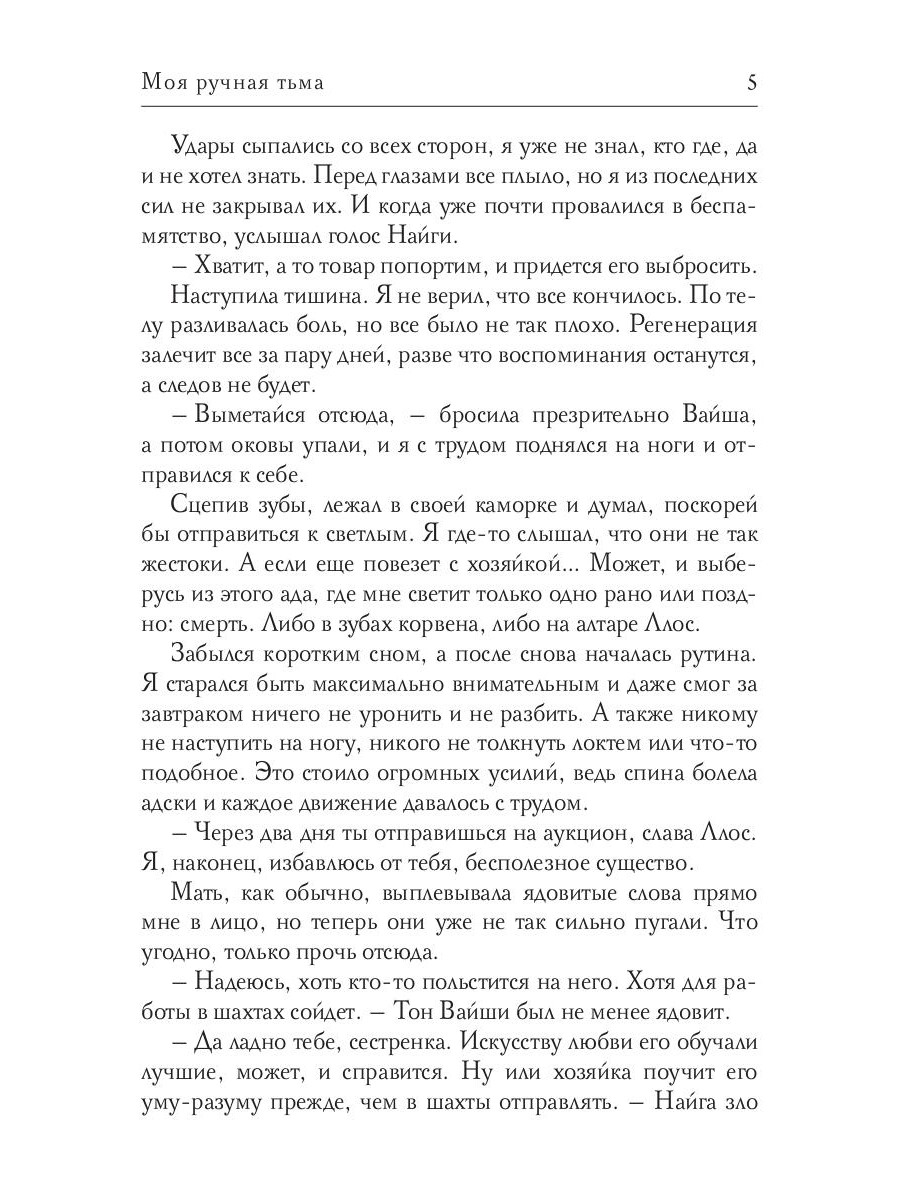 Моя ручная тьма 5

Удары сыпались со всех сторон, я уже не знал, кто где, да и не хотел знать. Перед глазами все плыло, но я из последних сил не закрывал их. И когда уже почти провалился в беспамятство, услышал голос Найги.

– Хватит, а то товар попортим, и придется его выбросить.

Наступила тишина. Я не верил, что все кончилось. По телу разливалась боль, но все было не так плохо. Регенерация залечит все за пару дней, разве что воспоминания останутся, а следов не будет.

– Выметайся отсюда, – бросила презрительно Вайша, а потом оковы упали, и я с трудом поднялся на ноги и отправился к себе.

Сцепив зубы, лежал в своей каморке и думал, поскорей бы отправиться к светлым. Я где-то слышал, что они не так жестоки. А если еще повезет с хозяйкой... Может, и выберусь из этого ада, где мне светит только одно рано или поздно: смерть. Либо в зубах корвена, либо на алтаре Ллос.

Забылся коротким сном, а после снова началась рутина. Я старался быть максимально внимательным и даже смог за завтраком ничего не уронить и не разбить. А также никому не наступить на ногу, никого не толкнуть локтем или что-то подобное. Это стоило огромных усилий, ведь спина болела адски и каждое движение давалось с трудом.

– Через два дня ты отправишься на аукцион, слава Ллос. Я, наконец, избавлюсь от тебя, бесполезное существо.

Мать, как обычно, выплевывала ядовитые слова прямо мне в лицо, но теперь они уже не так сильно пугали. Что угодно, только прочь отсюда.

– Надеюсь, хоть кто-то польстится на него. Хотя для работы в шахтах сойдет. – Тон Вайши был не менее ядовит.

– Да ладно тебе, сестренка. Искусству любви его обучали лучшие, может, и справится. Ну или хозяйка поучит его уму-разуму прежде, чем в шахты отправлять. – Найга зло